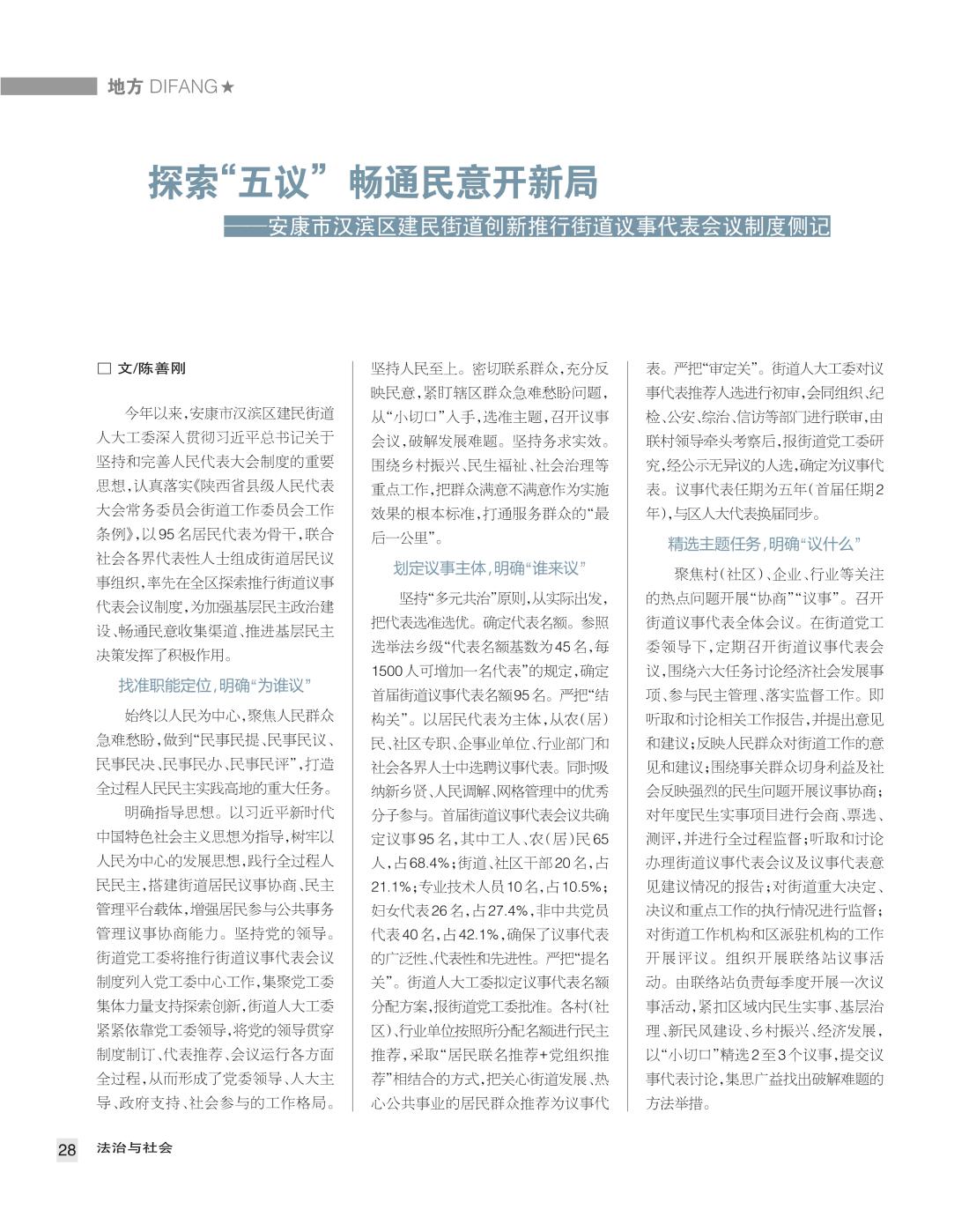 地方 DIFANG★

探索“五议” 畅通民意开新局

——安康市汉滨区建民街道创新推行街道议事代表会议制度侧记

□ 文/陈善刚

今年以来，安康市汉滨区建民街道人大工委深入贯彻习近平总书记关于坚持和完善人民代表大会制度的重要思想，认真落实《陕西省县级人民代表大会常务委员会街道工作委员会工作条例》，以95名居民代表为骨干，联合社会各界代表性人士组成街道居民议事组织，率先在全区探索推行街道议事代表会议制度，为加强基层民主政治建设、畅通民意收集渠道、推进基层民主决策发挥了积极作用。

找准职能定位，明确“为谁议”

始终以人民为中心，聚焦人民群众急难愁盼，做到“民事民提、民事民议、民事民决、民事民办、民事民评”，打造全过程人民民主实践高地的重大任务。

明确指导思想。以习近平新时代中国特色社会主义思想为指导，树牢以人民为中心的发展思想，践行全过程人民民主，搭建街道居民议事协商、民主管理平台载体，增强居民参与公共事务管理议事协商能力。坚持党的领导。街道党工委将推行街道议事代表会议制度列入党工委中心工作，集聚党工委集体力量支持探索创新，街道人大工委紧紧依靠党工委领导，将党的领导贯穿制度制订、代表推荐、会议运行各方面全过程，从而形成了党委领导、人大主导、政府支持、社会参与的工作格局。坚持人民至上。密切联系群众，充分反映民意，紧盯辖区群众急难愁盼问题，从“小切口”入手，选准主题，召开议事会议，破解发展难题。坚持务求实效。围绕乡村振兴、民生福祉、社会治理等重点工作，把群众满意不满意作为实施效果的根本标准，打通服务群众的“最后一公里”。

划定议事主体，明确“谁来议”

坚持“多元共治”原则，从实际出发，把代表选准选优。确定代表名额。参照选举法乡级“代表名额基数为45名，每1500人可增加一名代表”的规定，确定首届街道议事代表名额95名。严把“结构关”。以居民代表为主体，从农（居）民、社区专职、企事业单位、行业部门和社会各界人士中选聘议事代表。同时吸纳新乡贤、人民调解、网格管理中的优秀分子参与。首届街道议事代表会议共确定议事95名，其中工人、农（居）民65人，占68.4%；街道、社区干部20名，占21.1%；专业技术人员10名，占10.5%；妇女代表26名，占27.4%，非中共党员代表40名，占42.1%，确保了议事代表的广泛性、代表性和先进性。严把“提名关”。街道人大工委拟定议事代表名额分配方案，报街道党工委批准。各村（社区）、行业单位按照所分配名额进行民主推荐，采取“居民联名推荐+党组织推荐”相结合的方式，把关心街道发展、热心公共事业的居民群众推荐为议事代表。严把“审定关”。街道人大工委对议事代表推荐人选进行初审，会同组织、纪检、公安、综治、信访等部门进行联审，由联村领导牵头考察后，报街道党工委研究，经公示无异议的人选，确定为议事代表。议事代表任期为五年（首届任期2年），与区人大代表换届同步。

精选主题任务，明确“议什么”

聚焦村（社区）、企业、行业等关注的热点问题开展“协商”“议事”。召开街道议事代表全体会议。在街道党工委领导下，定期召开街道议事代表会议，围绕六大任务讨论经济社会发展事项、参与民主管理、落实监督工作。即听取和讨论相关工作报告，并提出意见和建议；反映人民群众对街道工作的意见和建议；围绕事关群众切身利益及社会反映强烈的民生问题开展议事协商；对年度民生实事项目进行会商、票选、测评，并进行全过程监督；听取和讨论办理街道议事代表会议及议事代表意见建议情况的报告；对街道重大决定、决议和重点工作的执行情况进行监督；对街道工作机构和区派驻机构的工作开展评议。组织开展联络站议事活动。由联络站负责每季度开展一次议事活动，紧扣区域内民生实事、基层治理、新民风建设、乡村振兴、经济发展，以“小切口”精选2至3个议事，提交议事代表讨论，集思广益找出破解难题的方法举措。

28 法治与社会